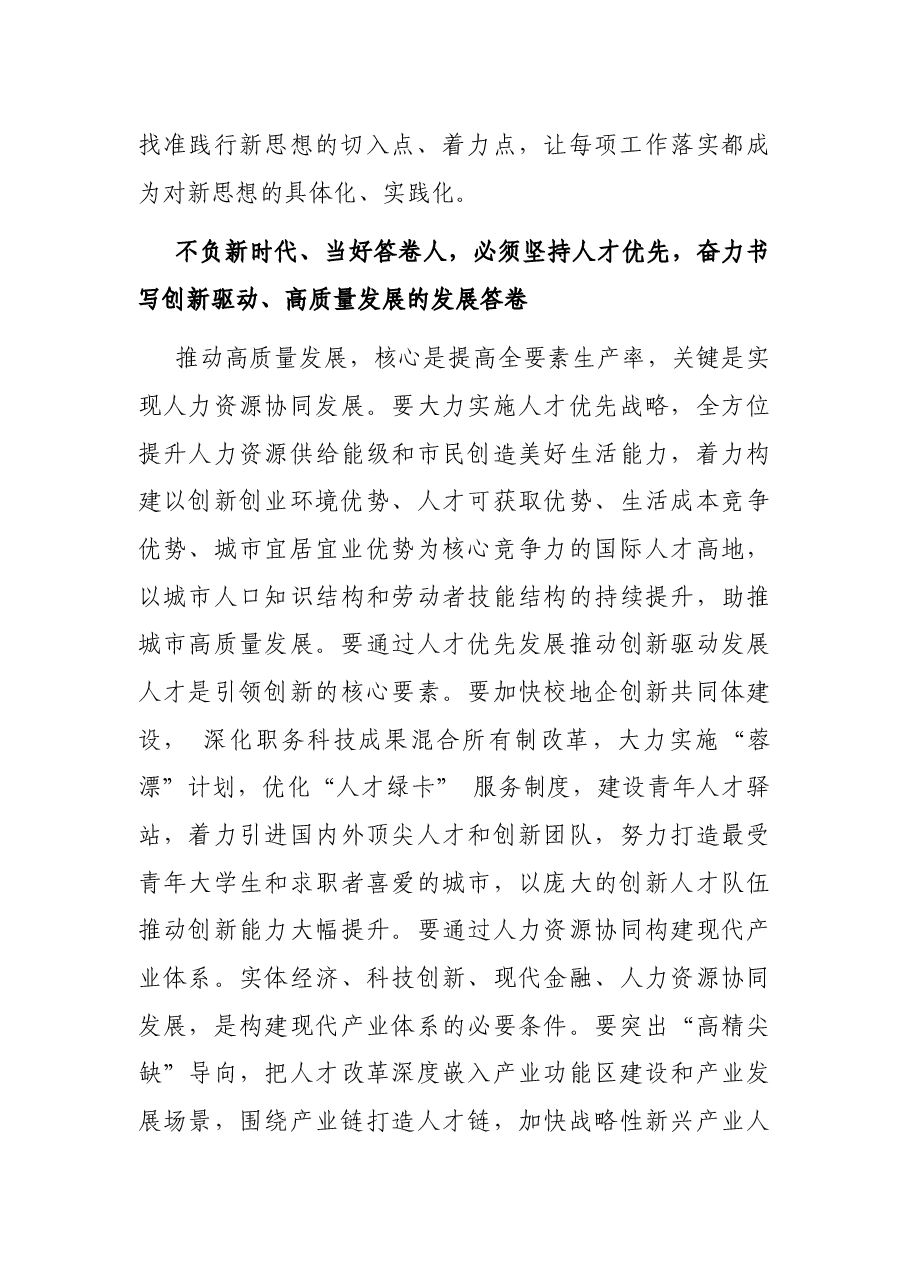 找准践行新思想的切入点、着力点，让每项工作落实都成为对新思想的具体化、实践化。

不负新时代、当好答卷人，必须坚持人才优先，奋力书写创新驱动、高质量发展的发展答卷

推动高质量发展，核心是提高全要素生产率，关键是实现人力资源协同发展。要大力实施人才优先战略，全方位提升人力资源供给能级和市民创造美好生活能力，着力构建以创新创业环境优势、人才可获取优势、生活成本竞争优势、城市宜居宜业优势为核心竞争力的国际人才高地，以城市人口知识结构和劳动者技能结构的持续提升，助推城市高质量发展。要通过人才优先发展推动创新驱动发展人才是引领创新的核心要素。要加快校地企创新共同体建设，深化职务科技成果混合所有制改革，大力实施“蓉漂”计划，优化“人才绿卡”服务制度，建设青年人才驿站，着力引进国内外顶尖人才和创新团队，努力打造最受青年大学生和求职者喜爱的城市，以庞大的创新人才队伍推动创新能力大幅提升。要通过人力资源协同构建现代产业体系。实体经济、科技创新、现代金融、人力资源协同发展，是构建现代产业体系的必要条件。要突出“高精尖缺”导向，把人才改革深度嵌入产业功能区建设和产业发展场景，围绕产业链打造人才链，加快战略性新兴产业人